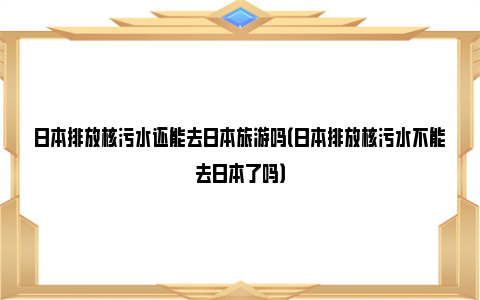 日本排放核污水还能去日本旅游吗(日本排放核污水不能去日本了吗)